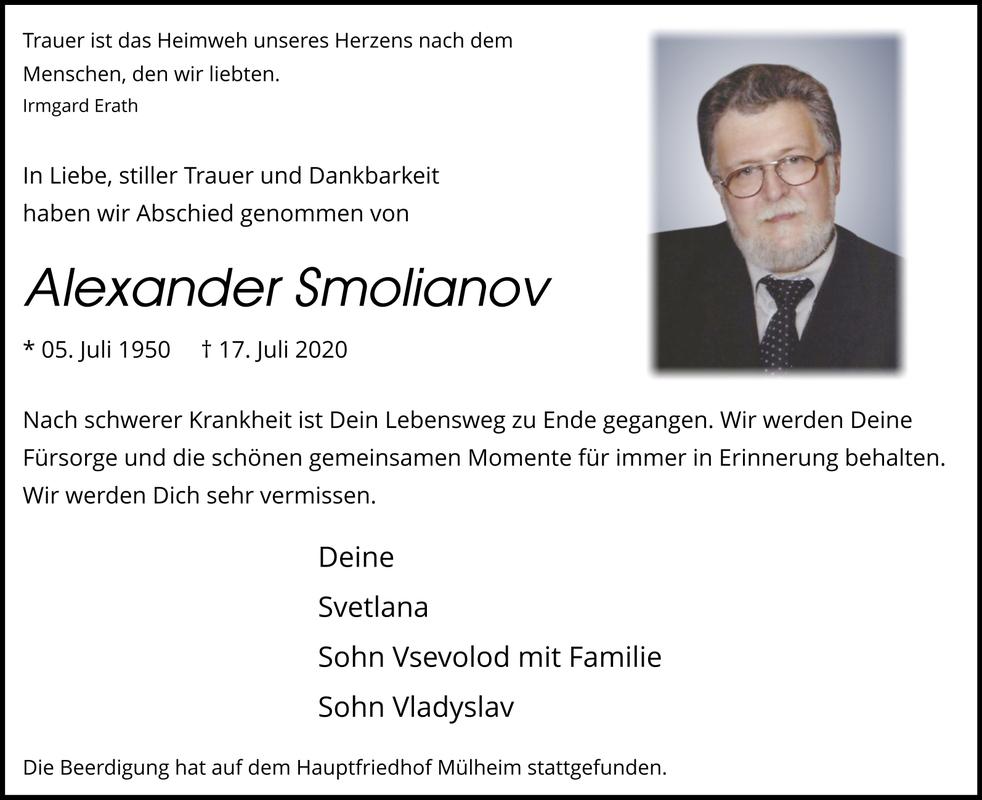 Trauer ist das Heimweh unseres Herzens nach dem Menschen, den wir liebten.
Irmgard Erath

In Liebe, stiller Trauer und Dankbarkeit haben wir Abschied genommen von

Alexander Smolianov

* 05. Juli 1950 † 17. Juli 2020

Nach schwerer Krankheit ist Dein Lebensweg zu Ende gegangen. Wir werden Deine Fürsorge und die schönen gemeinsamen Momente für immer in Erinnerung behalten. Wir werden Dich sehr vermissen.

Deine
Svetlana
Sohn Vsevolod mit Familie
Sohn Vladyslav

Die Beerdigung hat auf dem Hauptfriedhof Mülheim stattgefunden.